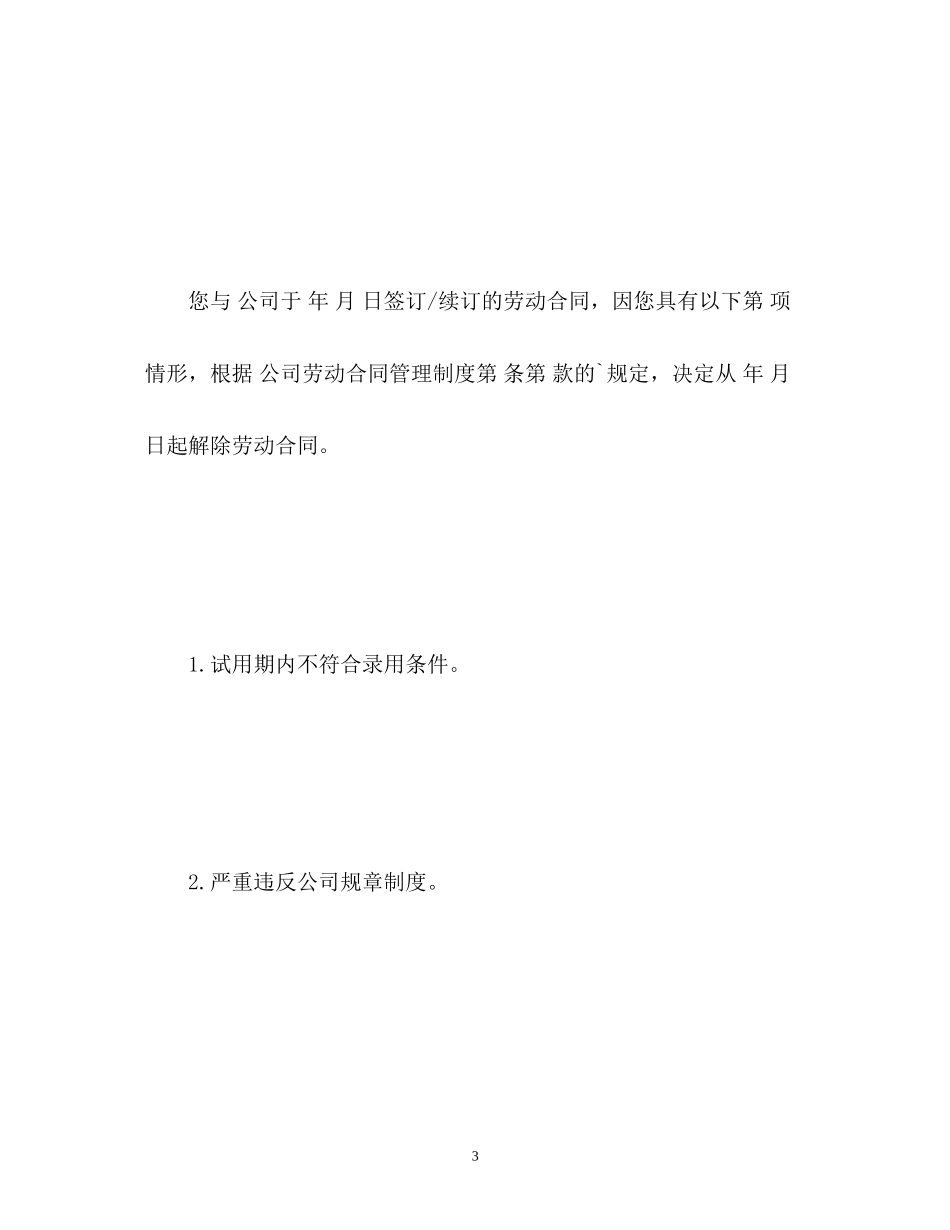 您与 公司于 年 月 日签订/续订的劳动合同，因您具有以下第 项情形，根据 公司劳动合同管理制度第 条第 款的`规定，决定从 年 月 日起解除劳动合同。

1.试用期内不符合录用条件。

2.严重违反公司规章制度。

3